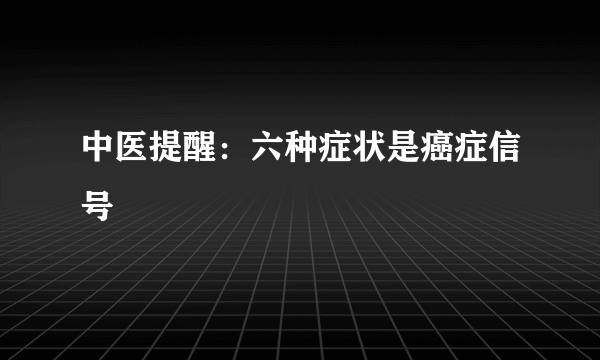 中医提醒：六种症状是癌症信号